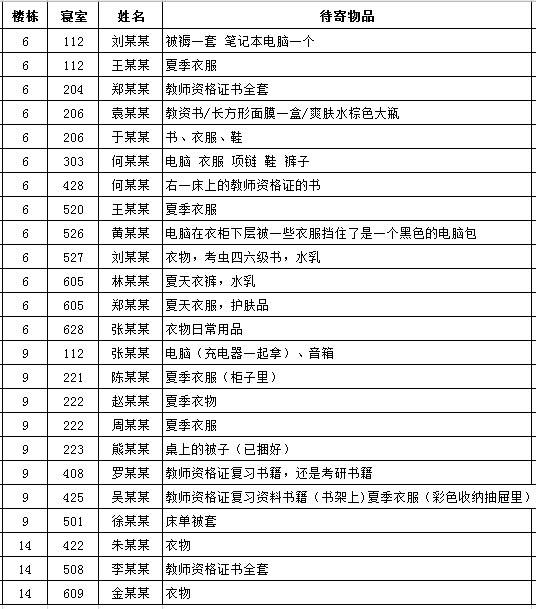 | 楼栋 | 寝室 | 姓名 | 待寄物品 |
|---|---|---|---|
| 6 | 112 | 刘某某 | 被褥一套 笔记本电脑一个 |
| 6 | 112 | 王某某 | 夏季衣服 |
| 6 | 204 | 郑某某 | 教师资格证书全套 |
| 6 | 206 | 袁某某 | 教资书/长方形面膜一盒/爽肤水棕色大瓶 |
| 6 | 206 | 于某某 | 书、衣服、鞋 |
| 6 | 303 | 何某某 | 电脑 衣服 项链 鞋 裤子 |
| 6 | 428 | 何某某 | 右一床上的教师资格证的书 |
| 6 | 520 | 王某某 | 夏季衣服 |
| 6 | 526 | 黄某某 | 电脑在衣柜下层被一些衣服挡住了是一个黑色的电脑包 |
| 6 | 527 | 刘某某 | 衣物，考虫四六级书，水乳 |
| 6 | 605 | 林某某 | 夏天衣裤，水乳 |
| 6 | 605 | 郑某某 | 夏天衣服，护肤品 |
| 6 | 628 | 张某某 | 衣物日常用品 |
| 9 | 112 | 张某某 | 电脑（充电器一起拿）、音箱 |
| 9 | 221 | 陈某某 | 夏季衣服（柜子里） |
| 9 | 222 | 赵某某 | 夏季衣物 |
| 9 | 222 | 周某某 | 夏季衣服 |
| 9 | 223 | 熊某某 | 桌上的被子（已捆好） |
| 9 | 408 | 罗某某 | 教师资格证复习书籍，还是考研书籍 |
| 9 | 425 | 吴某某 | 教师资格证复习资料书籍（书架上)夏季衣服（彩色收纳抽屉里） |
| 9 | 501 | 徐某某 | 床单被套 |
| 14 | 422 | 朱某某 | 衣物 |
| 14 | 508 | 李某某 | 教师资格证书全套 |
| 14 | 609 | 金某某 | 衣物 |